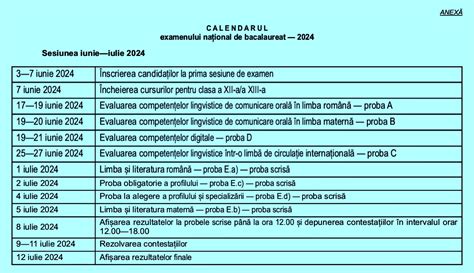 ANEXĂ

CALENDARUL
examenului național de bacalaureat — 2024

Sesiunea iunie—iulie 2024

| | |
|---|---|
| 3—7 iunie 2024 | Înscrierea candidaților la prima sesiune de examen |
| 7 iunie 2024 | Încheierea cursurilor pentru clasa a XII-a/a XIII-a |
| 17—19 iunie 2024 | Evaluarea competențelor lingvistice de comunicare orală în limba română — proba A |
| 19—20 iunie 2024 | Evaluarea competențelor lingvistice de comunicare orală în limba maternă — proba B |
| 19—21 iunie 2024 | Evaluarea competențelor digitale — proba D |
| 25—27 iunie 2024 | Evaluarea competențelor lingvistice într-o limbă de circulație internațională — proba C |
| 1 iulie 2024 | Limba și literatura română — proba E.a) — proba scrisă |
| 2 iulie 2024 | Proba obligatorie a profilului — proba E.c) — proba scrisă |
| 4 iulie 2024 | Proba la alegere a profilului și specializării — proba E.d) — proba scrisă |
| 5 iulie 2024 | Limba și literatura maternă — proba E.b) — proba scrisă |
| 8 iulie 2024 | Afișarea rezultatelor la probele scrise până la ora 12.00 și depunerea contestațiilor în intervalul orar 12.00—18.00 |
| 9—11 iulie 2024 | Rezolvarea contestațiilor |
| 12 iulie 2024 | Afișarea rezultatelor finale |